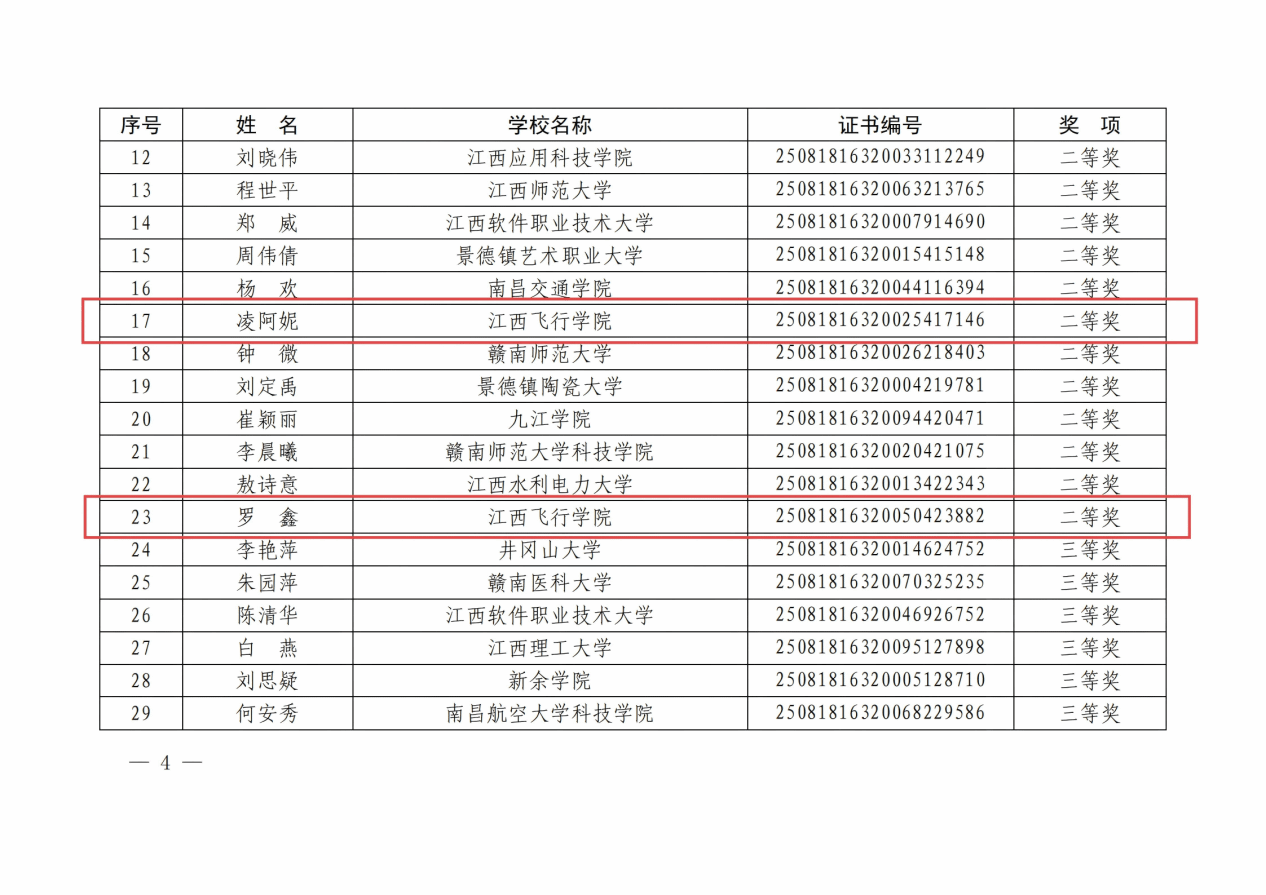 | 序号 | 姓 名 | 学校名称 | 证书编号 | 奖 项 |
|---|---|---|---|---|
| 12 | 刘晓伟 | 江西应用科技学院 | 25081816320033112249 | 二等奖 |
| 13 | 程世平 | 江西师范大学 | 25081816320063213765 | 二等奖 |
| 14 | 郑 威 | 江西软件职业技术大学 | 25081816320007914690 | 二等奖 |
| 15 | 周伟倩 | 景德镇艺术职业大学 | 25081816320015415148 | 二等奖 |
| 16 | 杨 欢 | 南昌交通学院 | 25081816320044116394 | 二等奖 |
| 17 | 凌阿妮 | 江西飞行学院 | 25081816320025417146 | 二等奖 |
| 18 | 钟 微 | 赣南师范大学 | 25081816320026218403 | 二等奖 |
| 19 | 刘定禹 | 景德镇陶瓷大学 | 25081816320004219781 | 二等奖 |
| 20 | 崔颖丽 | 九江学院 | 25081816320094420471 | 二等奖 |
| 21 | 李晨曦 | 赣南师范大学科技学院 | 25081816320020421075 | 二等奖 |
| 22 | 敖诗意 | 江西水利电力大学 | 25081816320013422343 | 二等奖 |
| 23 | 罗 鑫 | 江西飞行学院 | 25081816320050423882 | 二等奖 |
| 24 | 李艳萍 | 井冈山大学 | 25081816320014624752 | 三等奖 |
| 25 | 朱园萍 | 赣南医科大学 | 25081816320070325235 | 三等奖 |
| 26 | 陈清华 | 江西软件职业技术大学 | 25081816320046926752 | 三等奖 |
| 27 | 白 燕 | 江西理工大学 | 25081816320095127898 | 三等奖 |
| 28 | 刘思疑 | 新余学院 | 25081816320005128710 | 三等奖 |
| 29 | 何安秀 | 南昌航空大学科技学院 | 25081816320068229586 | 三等奖 |

— 4 —